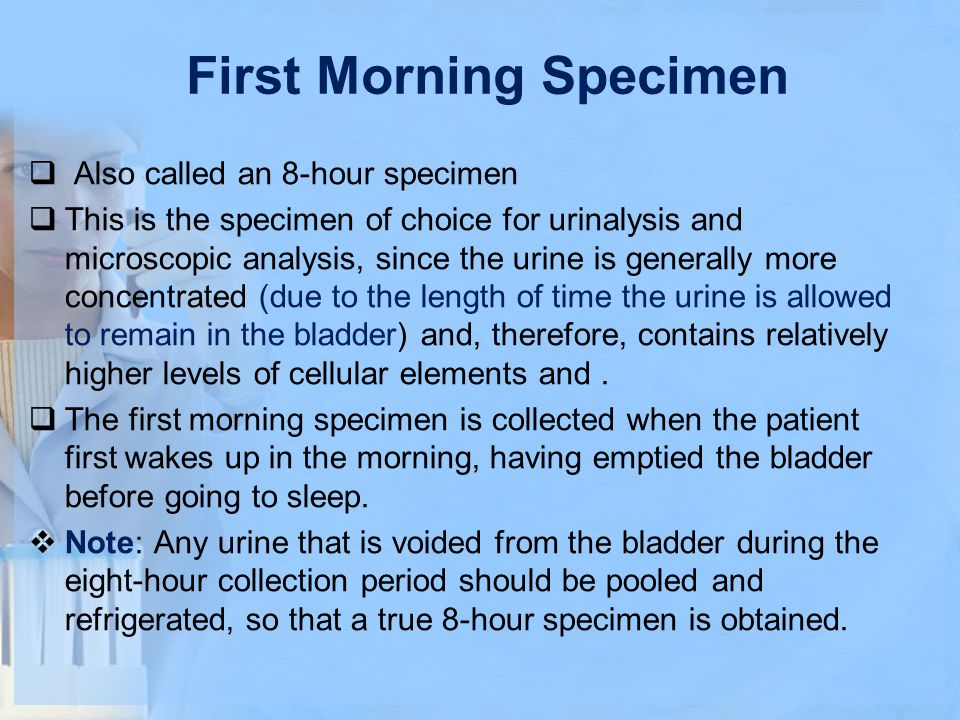 First Morning Specimen

❑ Also called an 8-hour specimen

❑ This is the specimen of choice for urinalysis and microscopic analysis, since the urine is generally more concentrated (due to the length of time the urine is allowed to remain in the bladder) and, therefore, contains relatively higher levels of cellular elements and .

❑ The first morning specimen is collected when the patient first wakes up in the morning, having emptied the bladder before going to sleep.

❖ Note: Any urine that is voided from the bladder during the eight-hour collection period should be pooled and refrigerated, so that a true 8-hour specimen is obtained.